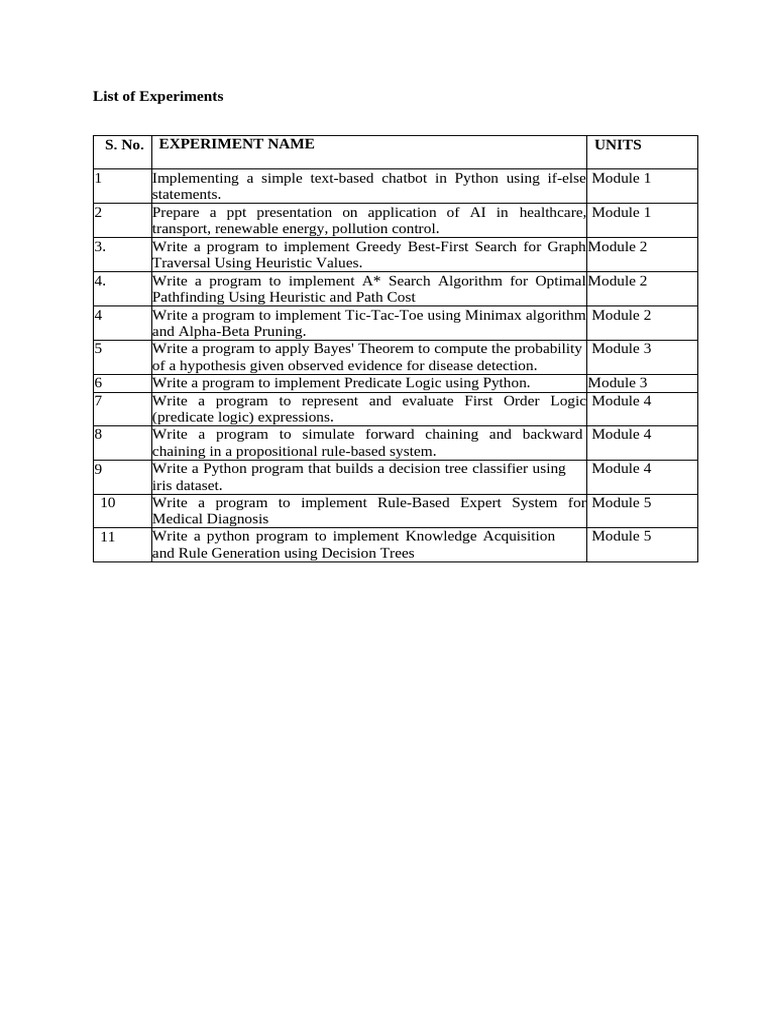 List of Experiments

| S. No. | EXPERIMENT NAME | UNITS |
|---|---|---|
| 1 | Implementing a simple text-based chatbot in Python using if-else statements. | Module 1 |
| 2 | Prepare a ppt presentation on application of AI in healthcare, transport, renewable energy, pollution control. | Module 1 |
| 3. | Write a program to implement Greedy Best-First Search for Graph Traversal Using Heuristic Values. | Module 2 |
| 4. | Write a program to implement A* Search Algorithm for Optimal Pathfinding Using Heuristic and Path Cost | Module 2 |
| 4 | Write a program to implement Tic-Tac-Toe using Minimax algorithm and Alpha-Beta Pruning. | Module 2 |
| 5 | Write a program to apply Bayes' Theorem to compute the probability of a hypothesis given observed evidence for disease detection. | Module 3 |
| 6 | Write a program to implement Predicate Logic using Python. | Module 3 |
| 7 | Write a program to represent and evaluate First Order Logic (predicate logic) expressions. | Module 4 |
| 8 | Write a program to simulate forward chaining and backward chaining in a propositional rule-based system. | Module 4 |
| 9 | Write a Python program that builds a decision tree classifier using iris dataset. | Module 4 |
| 10 | Write a program to implement Rule-Based Expert System for Medical Diagnosis | Module 5 |
| 11 | Write a python program to implement Knowledge Acquisition and Rule Generation using Decision Trees | Module 5 |